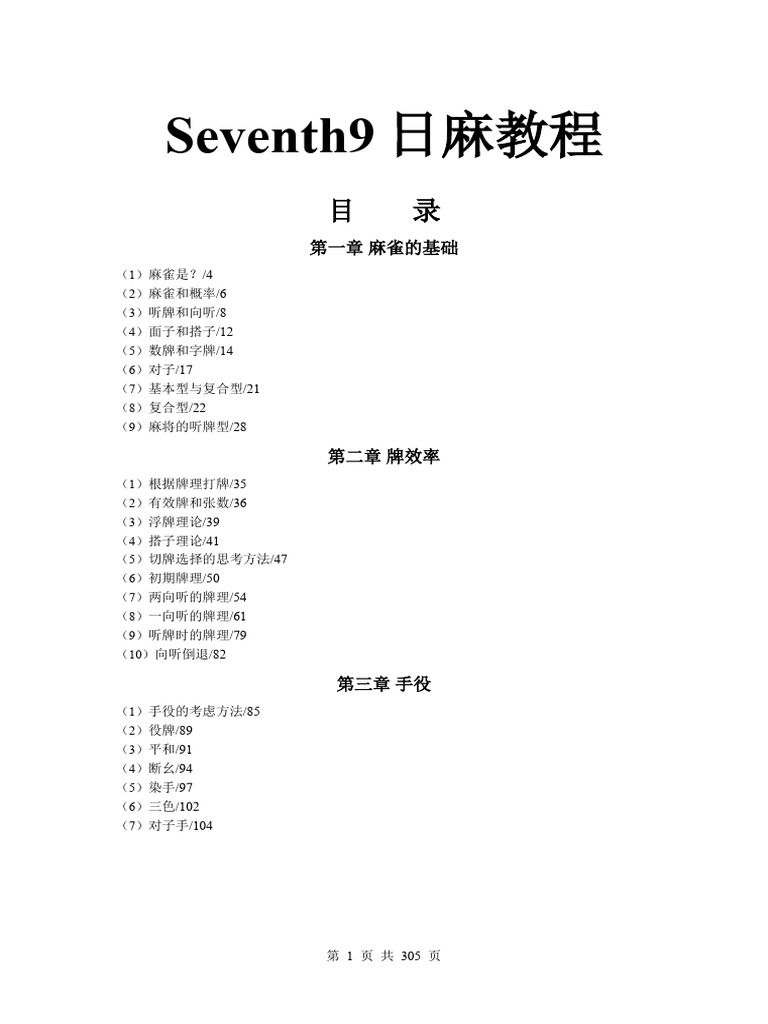 Seventh9 日麻教程

目　录

第一章 麻雀的基础

（1）麻雀是？/4
（2）麻雀和概率/6
（3）听牌和向听/8
（4）面子和搭子/12
（5）数牌和字牌/14
（6）对子/17
（7）基本型与复合型/21
（8）复合型/22
（9）麻将的听牌型/28

第二章 牌效率

（1）根据牌理打牌/35
（2）有效牌和张数/36
（3）浮牌理论/39
（4）搭子理论/41
（5）切牌选择的思考方法/47
（6）初期牌理/50
（7）两向听的牌理/54
（8）一向听的牌理/61
（9）听牌时的牌理/79
（10）向听倒退/82

第三章 手役

（1）手役的考虑方法/85
（2）役牌/89
（3）平和/91
（4）断幺/94
（5）染手/97
（6）三色/102
（7）对子手/104

第 1 页 共 305 页